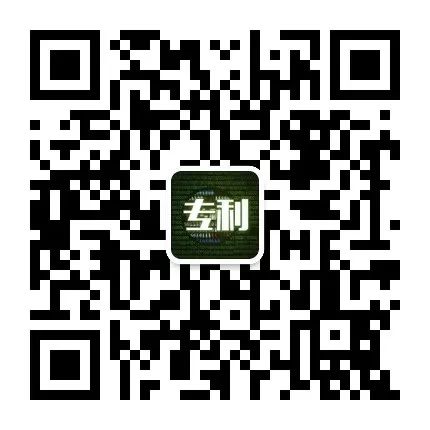 专利